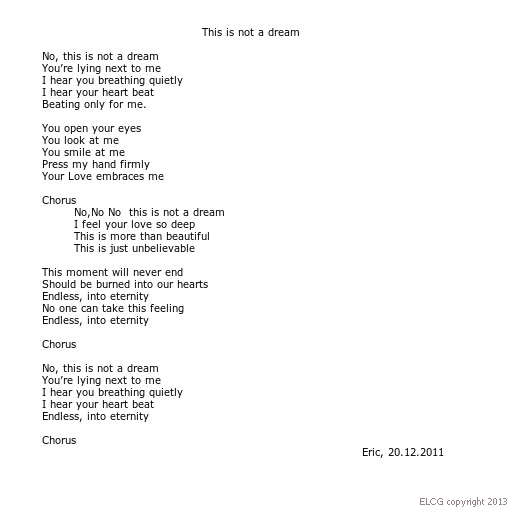 This is not a dream

No, this is not a dream
You're lying next to me
I hear you breathing quietly
I hear your heart beat
Beating only for me.

You open your eyes
You look at me
You smile at me
Press my hand firmly
Your Love embraces me

Chorus
No,No No  this is not a dream
I feel your love so deep
This is more than beautiful
This is just unbelievable

This moment will never end
Should be burned into our hearts
Endless, into eternity
No one can take this feeling
Endless, into eternity

Chorus

No, this is not a dream
You're lying next to me
I hear you breathing quietly
I hear your heart beat
Endless, into eternity

Chorus

Eric, 20.12.2011

ELCG copyright 2013